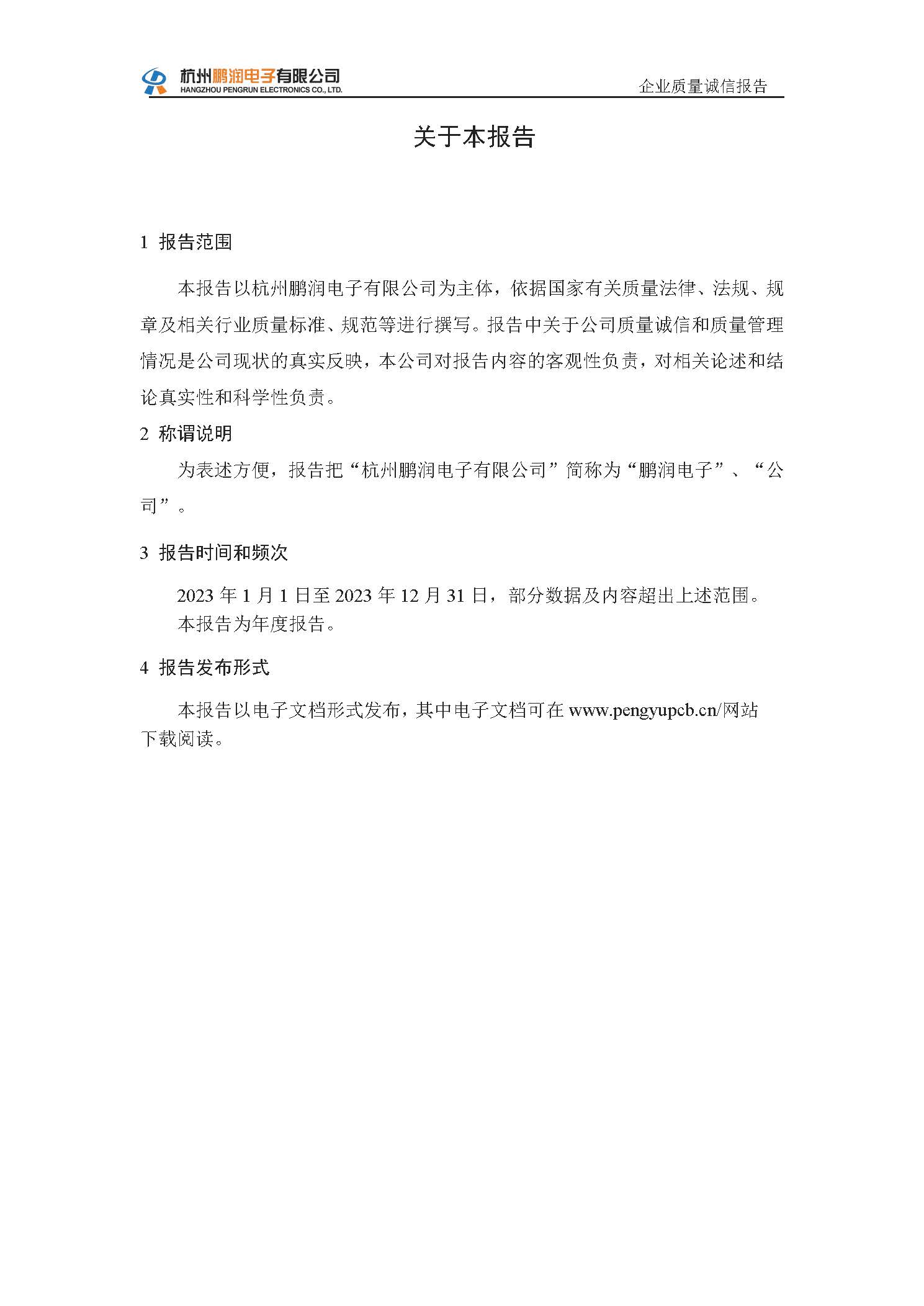 杭州鹏润电子有限公司
HANGZHOU PENGRUN ELECTRONICS CO., LTD.

企业质量诚信报告

关于本报告

1 报告范围

本报告以杭州鹏润电子有限公司为主体，依据国家有关质量法律、法规、规章及相关行业质量标准、规范等进行撰写。报告中关于公司质量诚信和质量管理情况是公司现状的真实反映，本公司对报告内容的客观性负责，对相关论述和结论真实性和科学性负责。

2 称谓说明

为表述方便，报告把“杭州鹏润电子有限公司”简称为“鹏润电子”、“公司”。

3 报告时间和频次

2023 年 1 月 1 日至 2023 年 12 月 31 日，部分数据及内容超出上述范围。

本报告为年度报告。

4 报告发布形式

本报告以电子文档形式发布，其中电子文档可在 www.pengyupcb.cn/网站下载阅读。